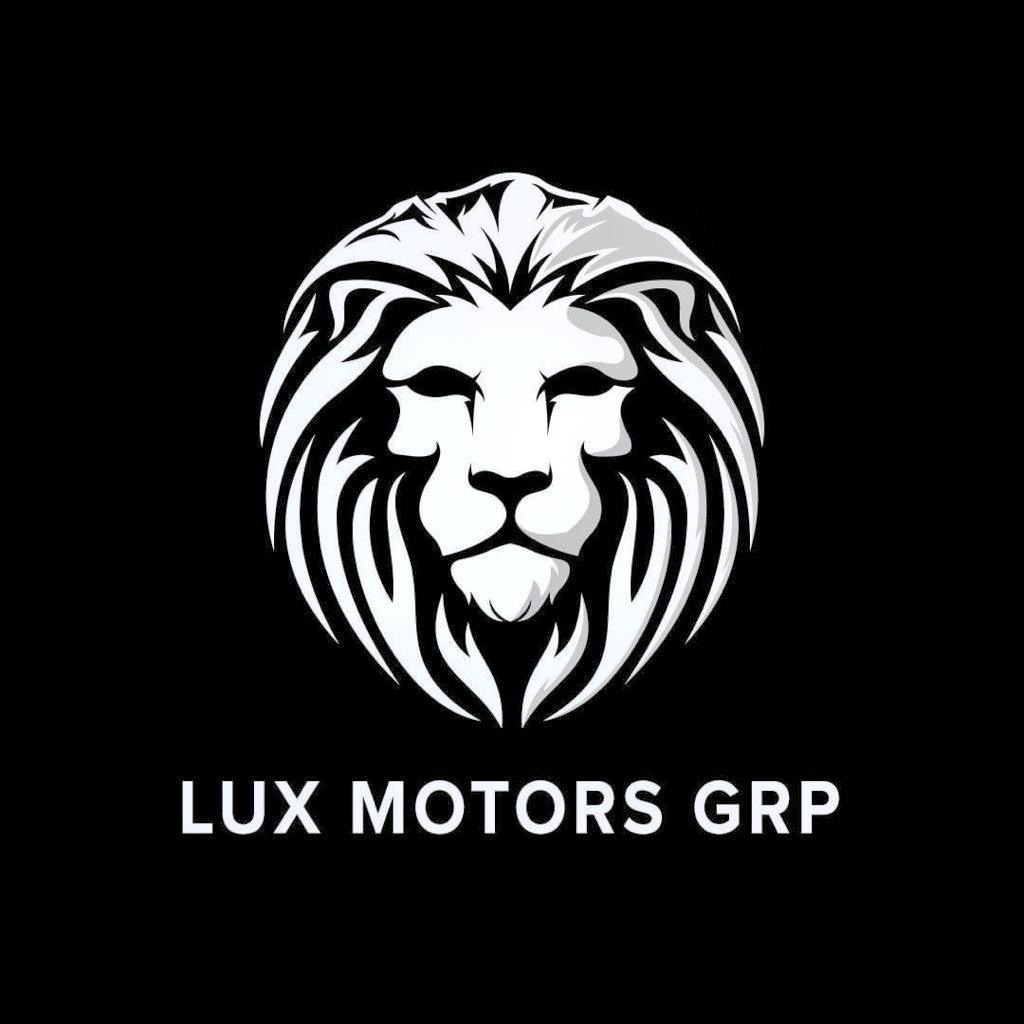 LUX MOTORS GRP